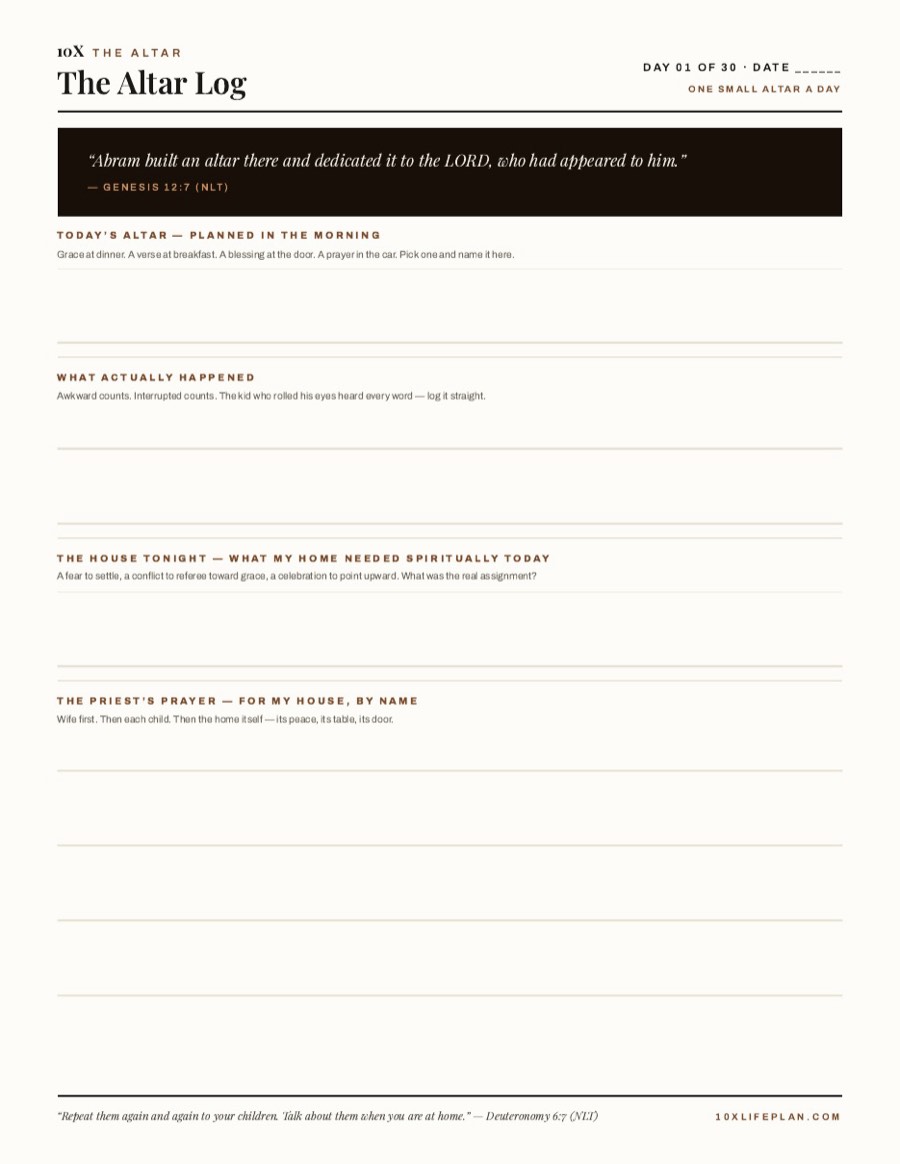 10X THE ALTAR
The Altar Log

DAY 01 OF 30 · DATE ______
ONE SMALL ALTAR A DAY

"Abram built an altar there and dedicated it to the LORD, who had appeared to him."
— GENESIS 12:7 (NLT)

TODAY'S ALTAR — PLANNED IN THE MORNING
Grace at dinner. A verse at breakfast. A blessing at the door. A prayer in the car. Pick one and name it here.

WHAT ACTUALLY HAPPENED
Awkward counts. Interrupted counts. The kid who rolled his eyes heard every word — log it straight.

THE HOUSE TONIGHT — WHAT MY HOME NEEDED SPIRITUALLY TODAY
A fear to settle, a conflict to referee toward grace, a celebration to point upward. What was the real assignment?

THE PRIEST'S PRAYER — FOR MY HOUSE, BY NAME
Wife first. Then each child. Then the home itself — its peace, its table, its door.

"Repeat them again and again to your children. Talk about them when you are at home." — Deuteronomy 6:7 (NLT)
10XLIFEPLAN.COM